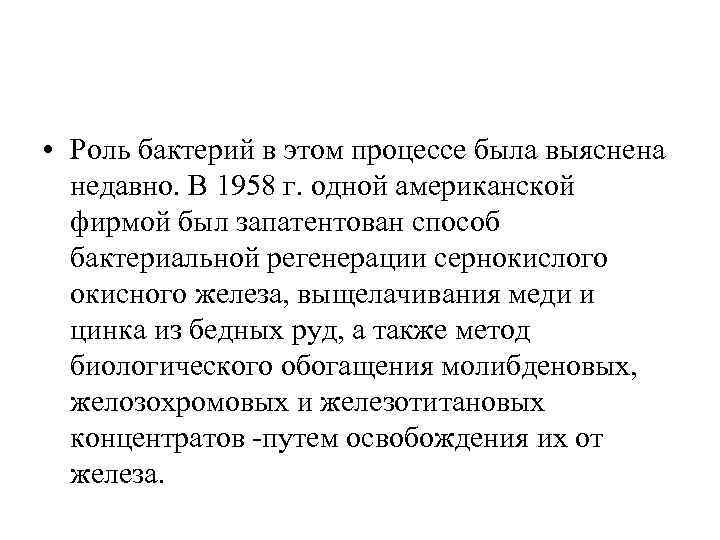 • Роль бактерий в этом процессе была выяснена недавно. В 1958 г. одной американской фирмой был запатентован способ бактериальной регенерации сернокислого окисного железа, выщелачивания меди и цинка из бедных руд, а также метод биологического обогащения молибденовых, желозохромовых и железотитановых концентратов -путем освобождения их от железа.